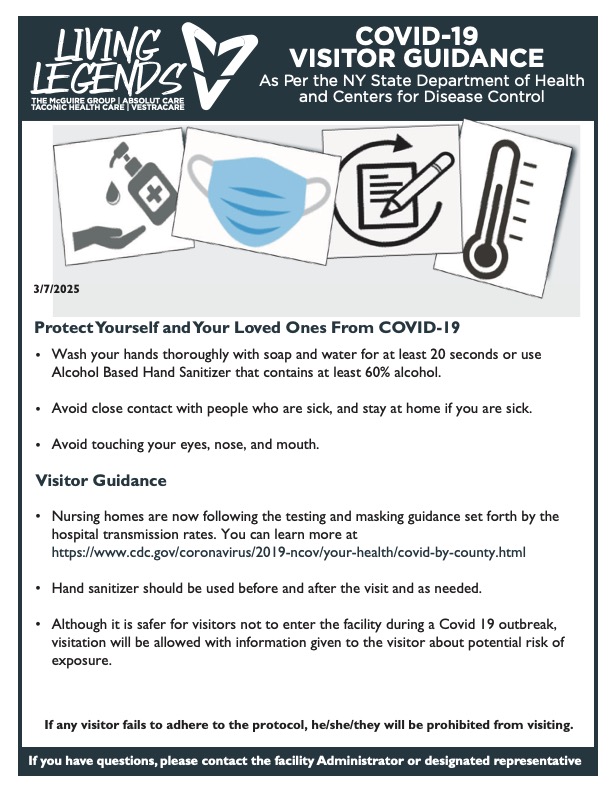 LIVING LEGENDS
THE McGUIRE GROUP | ABSOLUT CARE
TACONIC HEALTH CARE | VESTRACARE

COVID-19
VISITOR GUIDANCE
As Per the NY State Department of Health and Centers for Disease Control

3/7/2025

Protect Yourself and Your Loved Ones From COVID-19

• Wash your hands thoroughly with soap and water for at least 20 seconds or use Alcohol Based Hand Sanitizer that contains at least 60% alcohol.

• Avoid close contact with people who are sick, and stay at home if you are sick.

• Avoid touching your eyes, nose, and mouth.

Visitor Guidance

• Nursing homes are now following the testing and masking guidance set forth by the hospital transmission rates. You can learn more at https://www.cdc.gov/coronavirus/2019-ncov/your-health/covid-by-county.html

• Hand sanitizer should be used before and after the visit and as needed.

• Although it is safer for visitors not to enter the facility during a Covid 19 outbreak, visitation will be allowed with information given to the visitor about potential risk of exposure.

If any visitor fails to adhere to the protocol, he/she/they will be prohibited from visiting.

If you have questions, please contact the facility Administrator or designated representative